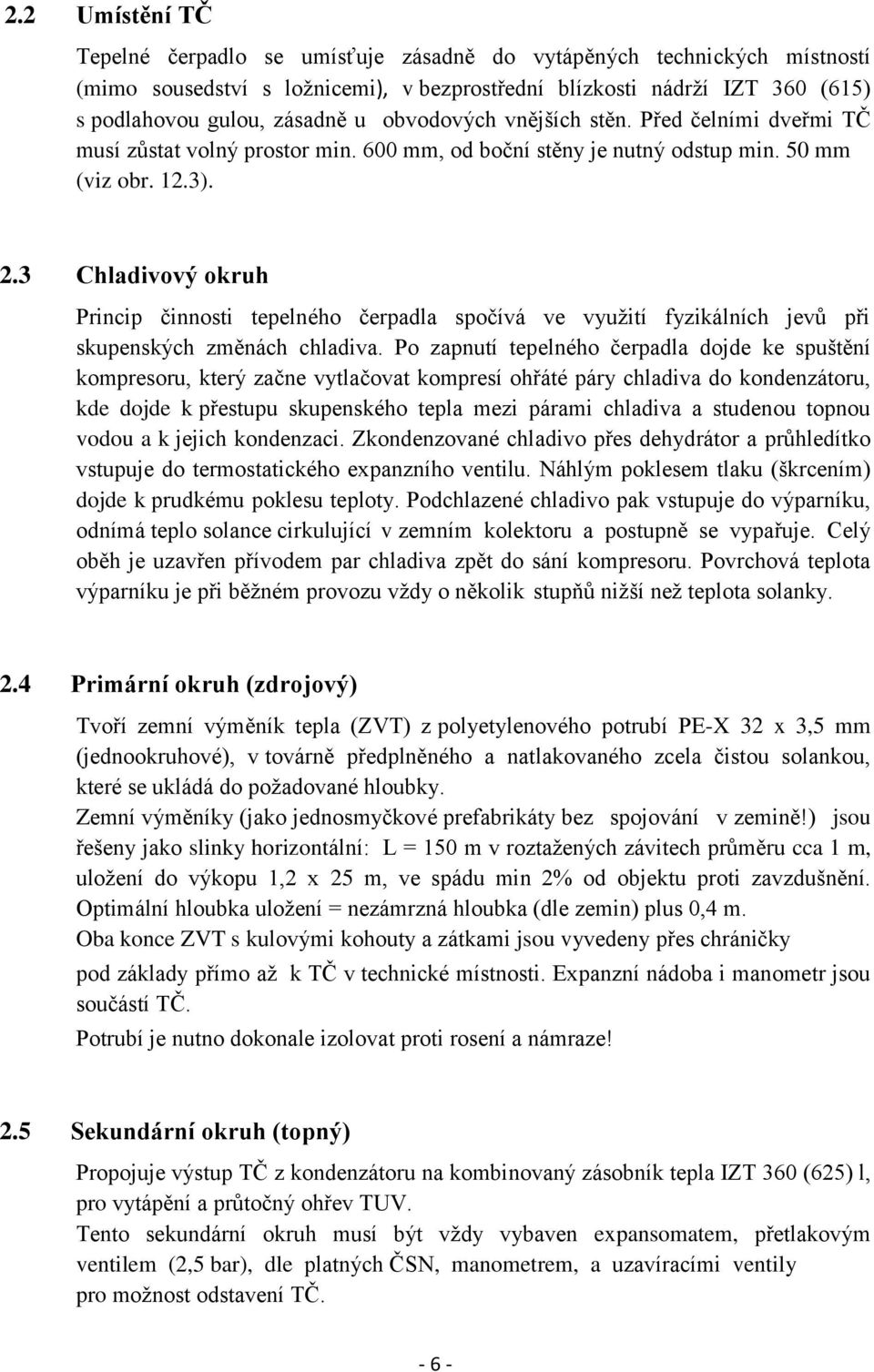 2.2 Umístění TČ

Tepelné čerpadlo se umísťuje zásadně do vytápěných technických místností (mimo sousedství s ložnicemi), v bezprostřední blízkosti nádrží IZT 360 (615) s podlahovou gulou, zásadně u obvodových vnějších stěn. Před čelními dveřmi TČ musí zůstat volný prostor min. 600 mm, od boční stěny je nutný odstup min. 50 mm (viz obr. 12.3).

2.3 Chladivový okruh

Princip činnosti tepelného čerpadla spočívá ve využití fyzikálních jevů při skupenských změnách chladiva. Po zapnutí tepelného čerpadla dojde ke spuštění kompresoru, který začne vytlačovat kompresí ohřáté páry chladiva do kondenzátoru, kde dojde k přestupu skupenského tepla mezi párami chladiva a studenou topnou vodou a k jejich kondenzaci. Zkondenzované chladivo přes dehydrátor a průhledítko vstupuje do termostatického expanzního ventilu. Náhlým poklesem tlaku (škrcením) dojde k prudkému poklesu teploty. Podchlazené chladivo pak vstupuje do výparníku, odnímá teplo solance cirkulující v zemním kolektoru a postupně se vypařuje. Celý oběh je uzavřen přívodem par chladiva zpět do sání kompresoru. Povrchová teplota výparníku je při běžném provozu vždy o několik stupňů nižší než teplota solanky.

2.4 Primární okruh (zdrojový)

Tvoří zemní výměník tepla (ZVT) z polyetylenového potrubí PE-X 32 x 3,5 mm (jednookruhové), v továrně předplněného a natlakovaného zcela čistou solankou, které se ukládá do požadované hloubky.
Zemní výměníky (jako jednosmyčkové prefabrikáty bez spojování v zemině!) jsou řešeny jako slinky horizontální: L = 150 m v roztažených závitech průměru cca 1 m, uložení do výkopu 1,2 x 25 m, ve spádu min 2% od objektu proti zavzdušnění. Optimální hloubka uložení = nezámrzná hloubka (dle zemin) plus 0,4 m.
Oba konce ZVT s kulovými kohouty a zátkami jsou vyvedeny přes chráničky pod základy přímo až k TČ v technické místnosti. Expanzní nádoba i manometr jsou součástí TČ.
Potrubí je nutno dokonale izolovat proti rosení a námraze!

2.5 Sekundární okruh (topný)

Propojuje výstup TČ z kondenzátoru na kombinovaný zásobník tepla IZT 360 (625) l, pro vytápění a průtočný ohřev TUV.
Tento sekundární okruh musí být vždy vybaven expansomatem, přetlakovým ventilem (2,5 bar), dle platných ČSN, manometrem, a uzavíracími ventily pro možnost odstavení TČ.

- 6 -